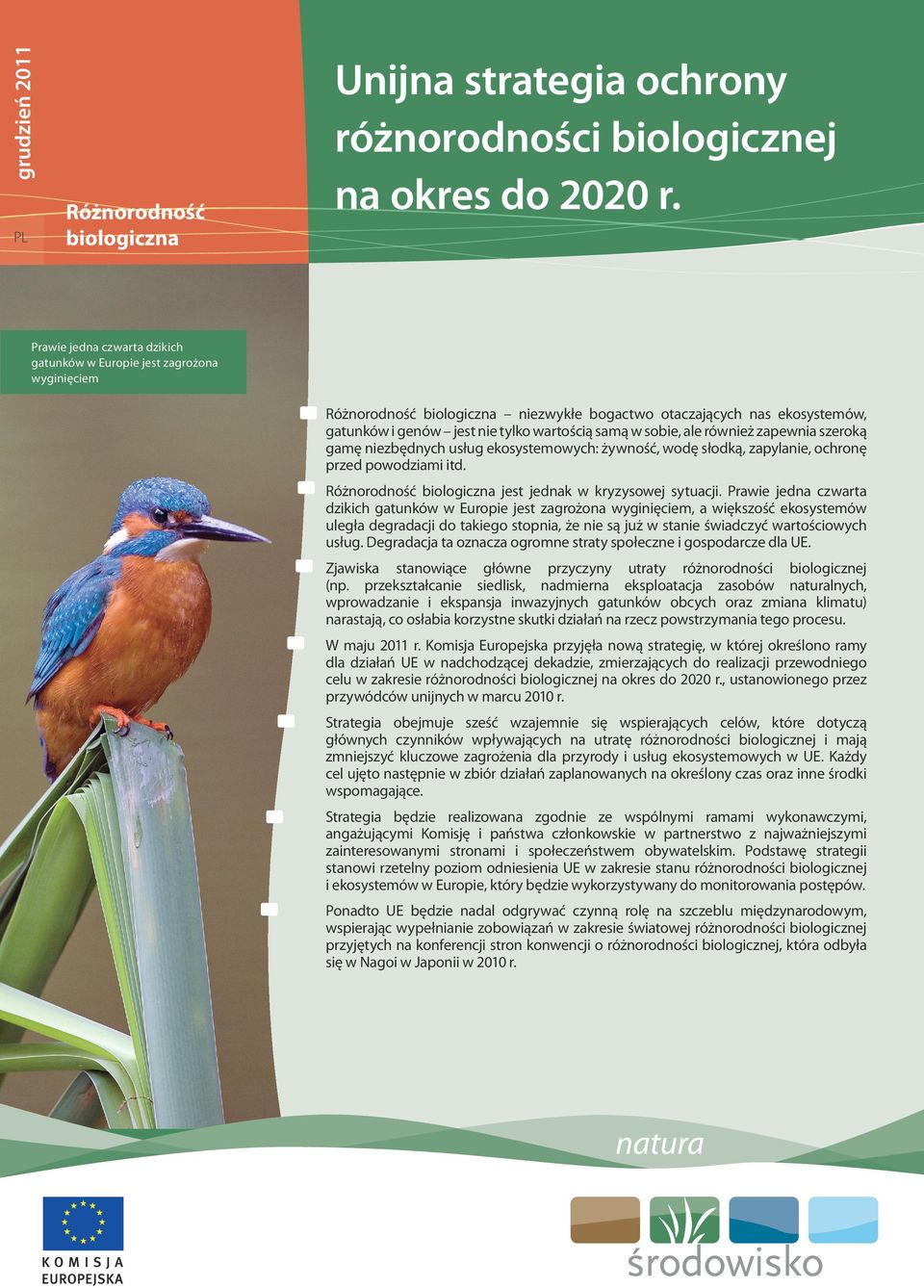 grudzień 2011

PL

Różnorodność biologiczna

Unijna strategia ochrony różnorodności biologicznej na okres do 2020 r.

Prawie jedna czwarta dzikich gatunków w Europie jest zagrożona wyginięciem

Różnorodność biologiczna – niezwykłe bogactwo otaczających nas ekosystemów, gatunków i genów – jest nie tylko wartością samą w sobie, ale również zapewnia szeroką gamę niezbędnych usług ekosystemowych: żywność, wodę słodką, zapylanie, ochronę przed powodziami itd.

Różnorodność biologiczna jest jednak w kryzysowej sytuacji. Prawie jedna czwarta dzikich gatunków w Europie jest zagrożona wyginięciem, a większość ekosystemów uległa degradacji do takiego stopnia, że nie są już w stanie świadczyć wartościowych usług. Degradacja ta oznacza ogromne straty społeczne i gospodarcze dla UE.

Zjawiska stanowiące główne przyczyny utraty różnorodności biologicznej (np. przekształcanie siedlisk, nadmierna eksploatacja zasobów naturalnych, wprowadzanie i ekspansja inwazyjnych gatunków obcych oraz zmiana klimatu) narastają, co osłabia korzystne skutki działań na rzecz powstrzymania tego procesu.

W maju 2011 r. Komisja Europejska przyjęła nową strategię, w której określono ramy dla działań UE w nadchodzącej dekadzie, zmierzających do realizacji przewodniego celu w zakresie różnorodności biologicznej na okres do 2020 r., ustanowionego przez przywódców unijnych w marcu 2010 r.

Strategia obejmuje sześć wzajemnie się wspierających celów, które dotyczą głównych czynników wpływających na utratę różnorodności biologicznej i mają zmniejszyć kluczowe zagrożenia dla przyrody i usług ekosystemowych w UE. Każdy cel ujęto następnie w zbiór działań zaplanowanych na określony czas oraz inne środki wspomagające.

Strategia będzie realizowana zgodnie ze wspólnymi ramami wykonawczymi, angażującymi Komisję i państwa członkowskie w partnerstwo z najważniejszymi zainteresowanymi stronami i społeczeństwem obywatelskim. Podstawę strategii stanowi rzetelny poziom odniesienia UE w zakresie stanu różnorodności biologicznej i ekosystemów w Europie, który będzie wykorzystywany do monitorowania postępów.

Ponadto UE będzie nadal odgrywać czynną rolę na szczeblu międzynarodowym, wspierając wypełnianie zobowiązań w zakresie światowej różnorodności biologicznej przyjętych na konferencji stron konwencji o różnorodności biologicznej, która odbyła się w Nagoi w Japonii w 2010 r.

natura

KOMISJA EUROPEJSKA

środowisko